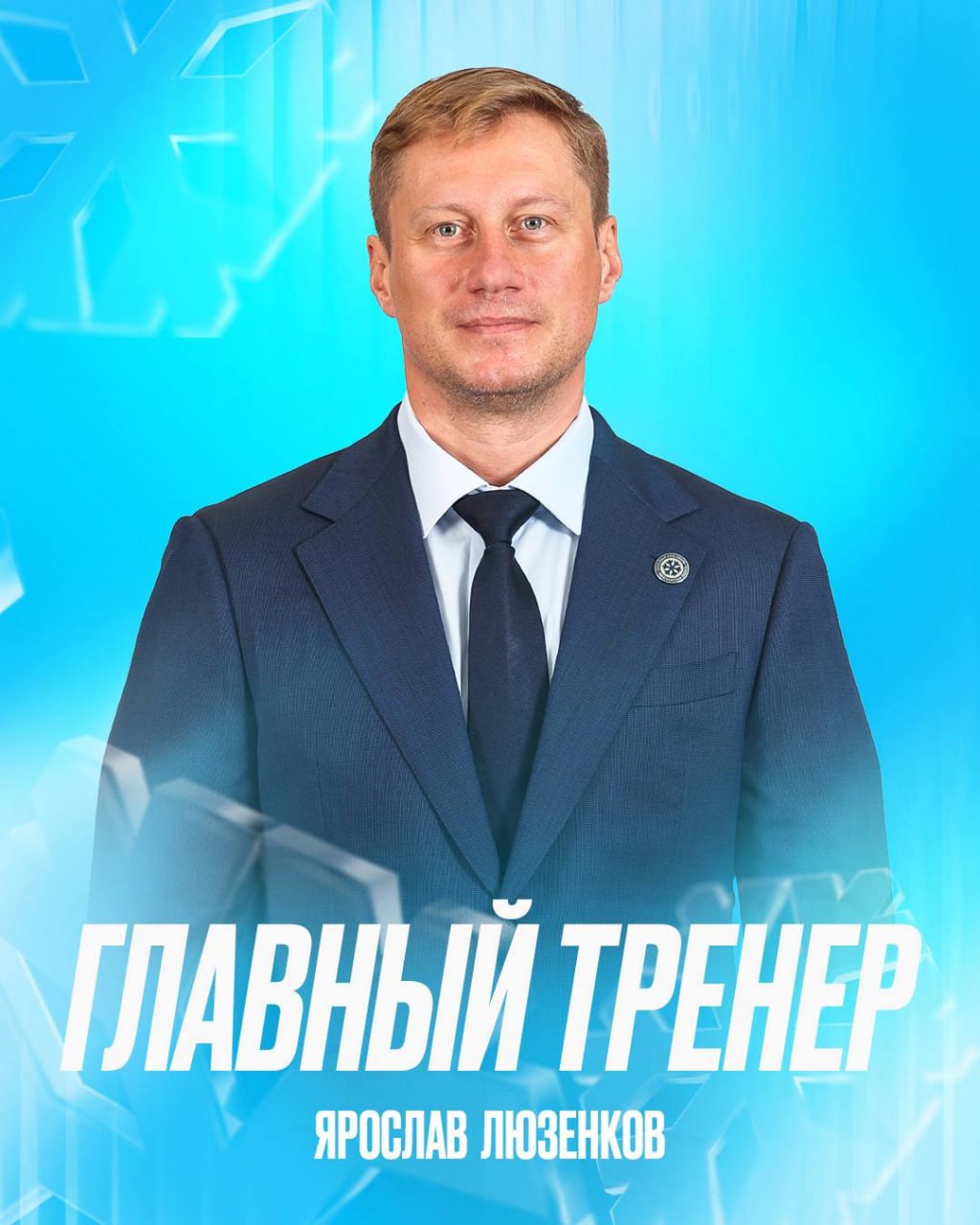 ГЛАВНЫЙ ТРЕНЕР

ЯРОСЛАВ ЛЮЗЕНКОВ